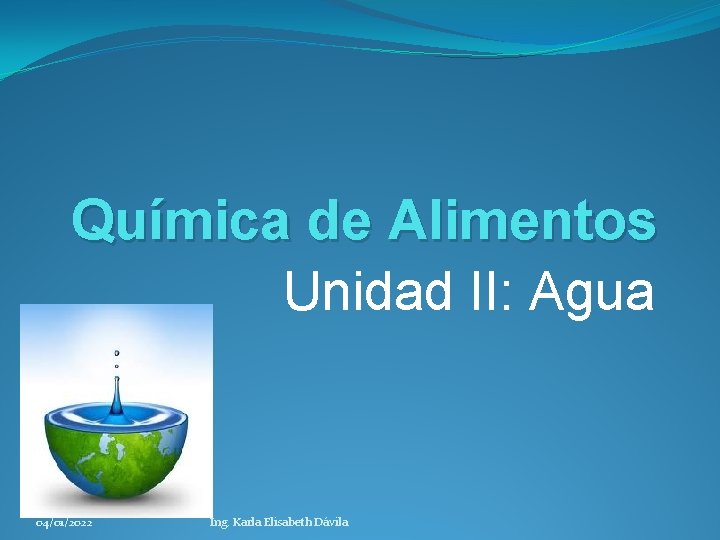 Química de Alimentos
Unidad II: Agua

04/01/2022
Ing. Karla Elisabeth Dávila